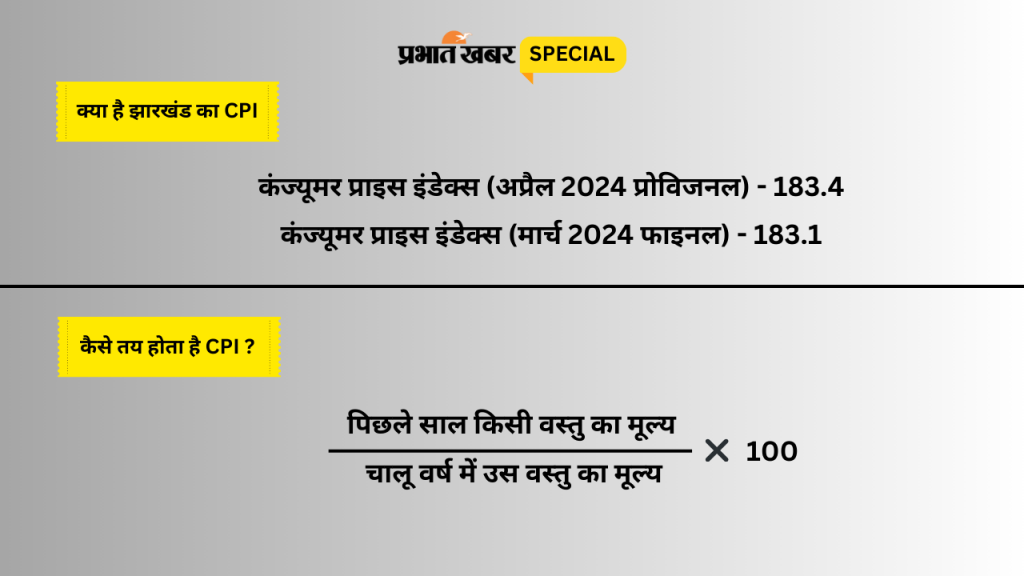 प्रभात खबर SPECIAL

क्या है झारखंड का CPI

कंज्यूमर प्राइस इंडेक्स (अप्रैल 2024 प्रोविजनल) - 183.4
कंज्यूमर प्राइस इंडेक्स (मार्च 2024 फाइनल) - 183.1

कैसे तय होता है CPI ?

$\frac{\text{पिछले साल किसी वस्तु का मूल्य}}{\text{चालू वर्ष में उस वस्तु का मूल्य}} \times 100$